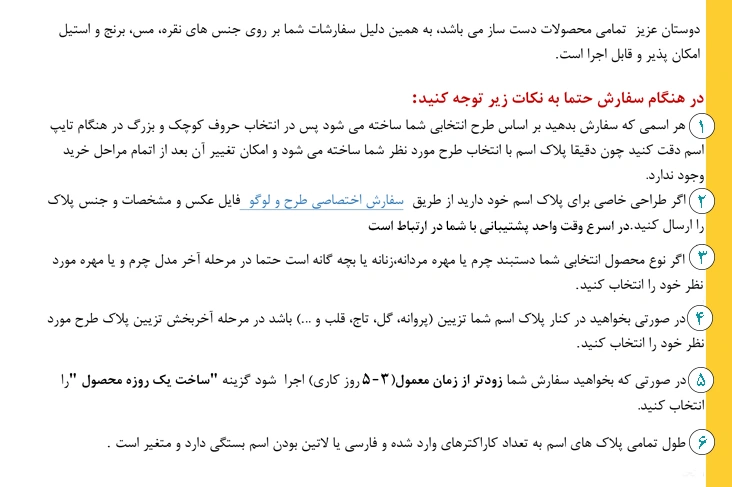 دوستان عزیز تمامی محصولات دست ساز می باشد، به همین دلیل سفارشات شما بر روی جنس های نقره، مس، برنج و استیل امکان پذیر و قابل اجرا است.

در هنگام سفارش حتما به نکات زیر توجه کنید:

۱ هر اسمی که سفارش بدهید بر اساس طرح انتخابی شما ساخته می شود پس در انتخاب حروف کوچک و بزرگ در هنگام تایپ اسم دقت کنید چون دقیقا پلاک اسم با انتخاب طرح مورد نظر شما ساخته می شود و امکان تغییر آن بعد از اتمام مراحل خرید وجود ندارد.

۲ اگر طراحی خاصی برای پلاک اسم خود دارید از طریق سفارش اختصاصی طرح و لوگو فایل عکس و مشخصات و جنس پلاک را ارسال کنید.در اسرع وقت واحد پشتیبانی با شما در ارتباط است

۳ اگر نوع محصول انتخابی شما دستبند چرم یا مهره مردانه،زنانه یا بچه گانه است حتما در مرحله آخر مدل چرم و یا مهره مورد نظر خود را انتخاب کنید.

۴ در صورتی بخواهید در کنار پلاک اسم شما تزیین (پروانه، گل، تاج، قلب و ...) باشد در مرحله آخربخش تزیین پلاک طرح مورد نظر خود را انتخاب کنید.

۵ در صورتی که بخواهید سفارش شما زودتر از زمان معمول(۳-۵روز کاری) اجرا شود گزینه "ساخت یک روزه محصول "را انتخاب کنید.

۶ طول تمامی پلاک های اسم به تعداد کاراکترهای وارد شده و فارسی یا لاتین بودن اسم بستگی دارد و متغیر است .